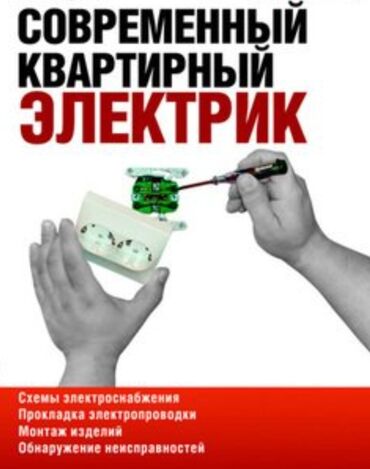 СОВРЕМЕННЫЙ КВАРТИРНЫЙ ЭЛЕКТРИК

Схемы электроснабжения
Прокладка электропроводки
Монтаж изделий
Обнаружение неисправностей